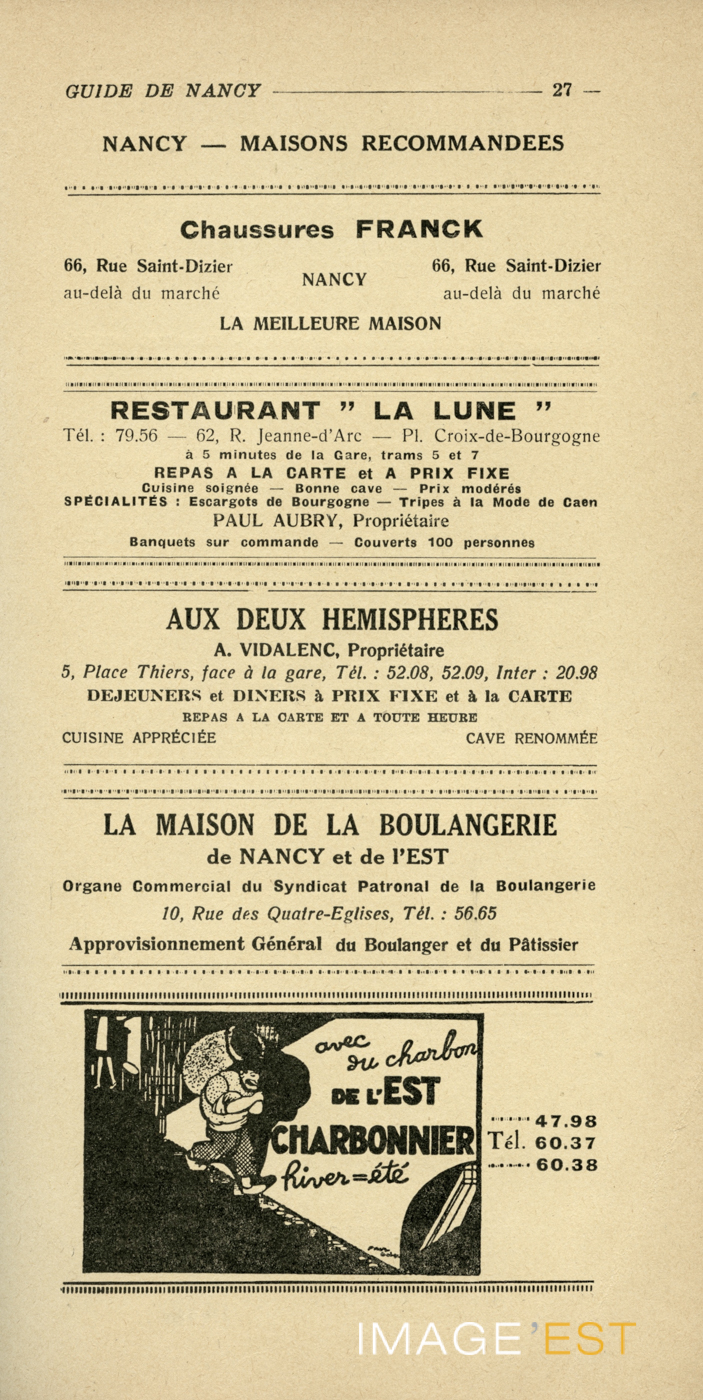 GUIDE DE NANCY — 27 —

NANCY — MAISONS RECOMMANDEES

Chaussures FRANCK

66, Rue Saint-Dizier
au-delà du marché

NANCY

66, Rue Saint-Dizier
au-delà du marché

LA MEILLEURE MAISON

RESTAURANT " LA LUNE "

Tél. : 79.56 — 62, R. Jeanne-d'Arc — Pl. Croix-de-Bourgogne

à 5 minutes de la Gare, trams 5 et 7

REPAS A LA CARTE et A PRIX FIXE

Cuisine soignée — Bonne cave — Prix modérés

SPÉCIALITÉS : Escargots de Bourgogne — Tripes à la Mode de Caen

PAUL AUBRY, Propriétaire

Banquets sur commande — Couverts 100 personnes

AUX DEUX HEMISPHERES

A. VIDALENC, Propriétaire

5, Place Thiers, face à la gare, Tél. : 52.08, 52.09, Inter : 20.98

DEJEUNERS et DINERS à PRIX FIXE et à la CARTE

REPAS A LA CARTE ET A TOUTE HEURE

CUISINE APPRÉCIÉE

CAVE RENOMMÉE

LA MAISON DE LA BOULANGERIE

de NANCY et de l'EST

Organe Commercial du Syndicat Patronal de la Boulangerie

10, Rue des Quatre-Eglises, Tél. : 56.65

Approvisionnement Général du Boulanger et du Pâtissier

avec du charbon

DE L'EST

CHARBONNIER

hiver=été

47.98
Tél. 60.37
60.38

IMAGE'EST